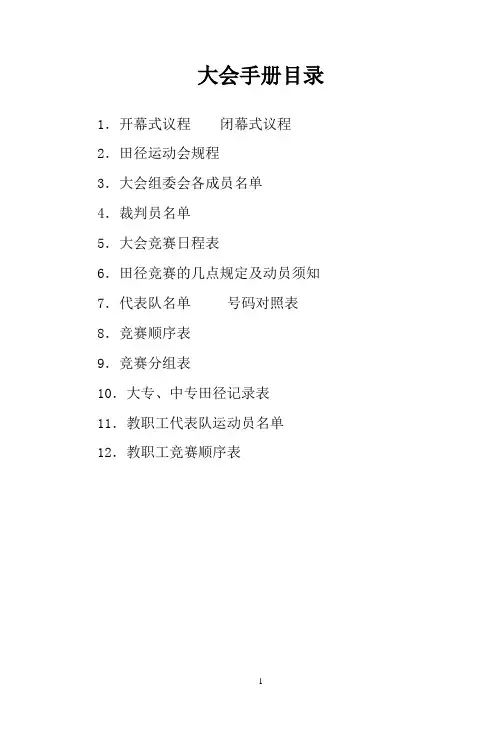 大会手册目录

1.开幕式议程 闭幕式议程

2.田径运动会规程

3.大会组委会各成员名单

4.裁判员名单

5.大会竞赛日程表

6.田径竞赛的几点规定及动员须知

7.代表队名单 号码对照表

8.竞赛顺序表

9.竞赛分组表

10.大专、中专田径记录表

11.教职工代表队运动员名单

12.教职工竞赛顺序表

1